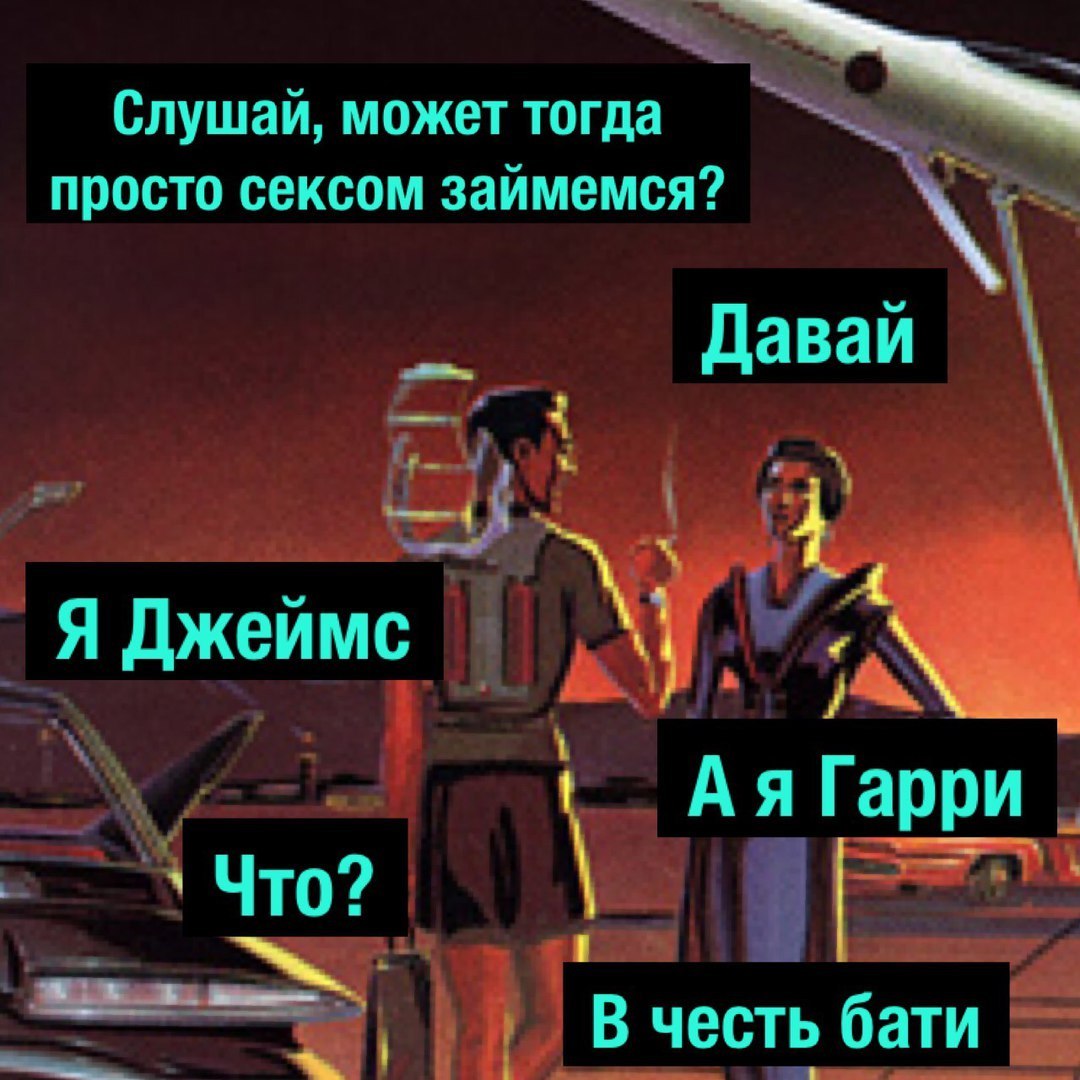 Слушай, может тогда просто сексом займемся?

Давай

Я Джеймс

А я Гарри

Что?

В честь бати